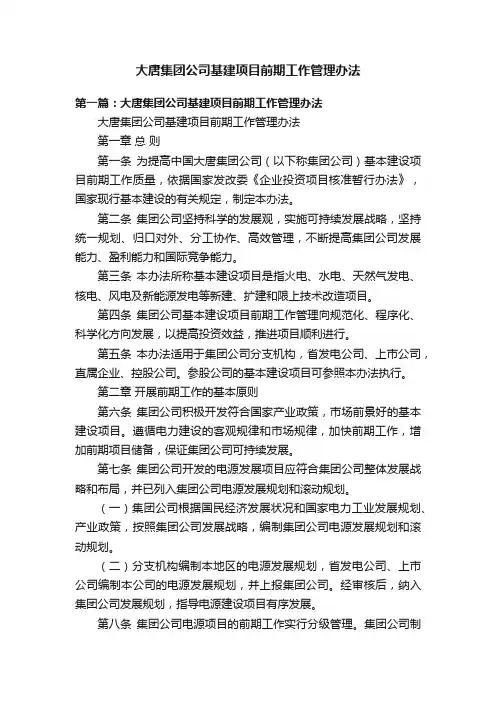 大唐集团公司基建项目前期工作管理办法

第一篇：大唐集团公司基建项目前期工作管理办法

大唐集团公司基建项目前期工作管理办法

第一章 总 则

第一条 为提高中国大唐集团公司（以下称集团公司）基本建设项目前期工作质量，依据国家发改委《企业投资项目核准暂行办法》，国家现行基本建设的有关规定，制定本办法。

第二条 集团公司坚持科学的发展观，实施可持续发展战略，坚持统一规划、归口对外、分工协作、高效管理，不断提高集团公司发展能力、盈利能力和国际竞争能力。

第三条 本办法所称基本建设项目是指火电、水电、天然气发电、核电、风电及新能源发电等新建、扩建和限上技术改造项目。

第四条 集团公司基本建设项目前期工作管理向规范化、程序化、科学化方向发展，以提高投资效益，推进项目顺利进行。

第五条 本办法适用于集团公司分支机构，省发电公司、上市公司，直属企业、控股公司。参股公司的基本建设项目可参照本办法执行。

第二章 开展前期工作的基本原则

第六条 集团公司积极开发符合国家产业政策，市场前景好的基本建设项目。遵循电力建设的客观规律和市场规律，加快前期工作，增加前期项目储备，保证集团公司可持续发展。

第七条 集团公司开发的电源发展项目应符合集团公司整体发展战略和布局，并已列入集团公司电源发展规划和滚动规划。

（一）集团公司根据国民经济发展状况和国家电力工业发展规划、产业政策，按照集团公司发展战略，编制集团公司电源发展规划和滚动规划。

（二）分支机构编制本地区的电源发展规划，省发电公司、上市公司编制本公司的电源发展规划，并上报集团公司。经审核后，纳入集团公司发展规划，指导电源建设项目有序发展。

第八条 集团公司电源项目的前期工作实行分级管理。集团公司制